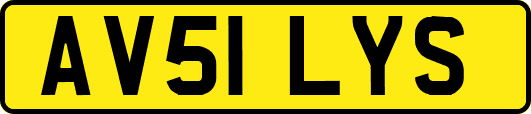 AV51 LYS